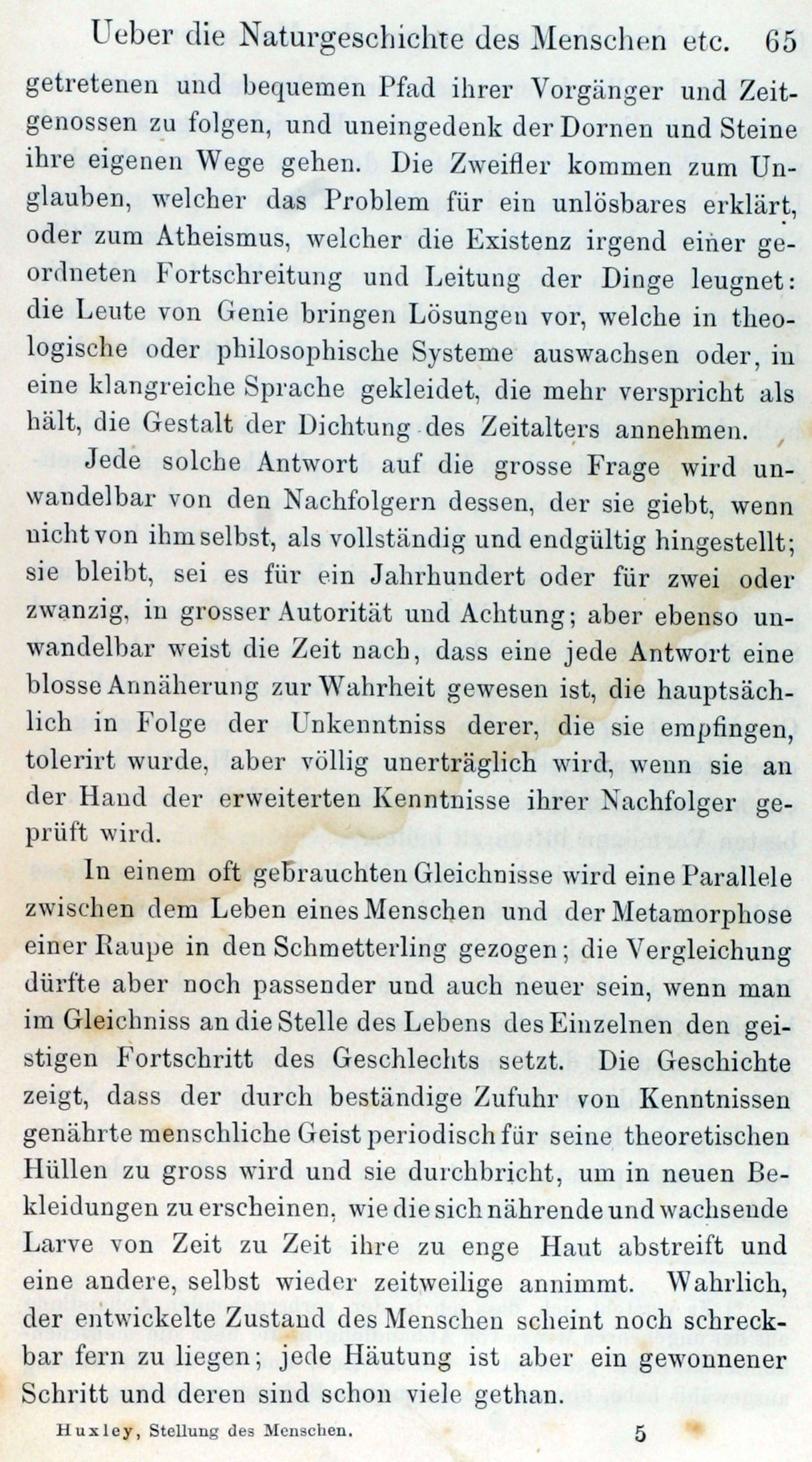 Ueber die Naturgeschichte des Menschen etc. 65

getretenen und bequemen Pfad ihrer Vorgänger und Zeitgenossen zu folgen, und uneingedenk der Dornen und Steine ihre eigenen Wege gehen. Die Zweifler kommen zum Unglauben, welcher das Problem für ein unlösbares erklärt, oder zum Atheismus, welcher die Existenz irgend einer geordneten Fortschreitung und Leitung der Dinge leugnet: die Leute von Genie bringen Lösungen vor, welche in theologische oder philosophische Systeme auswachsen oder, in eine klangreiche Sprache gekleidet, die mehr verspricht als hält, die Gestalt der Dichtung des Zeitalters annehmen.

Jede solche Antwort auf die grosse Frage wird unwandelbar von den Nachfolgern dessen, der sie giebt, wenn nicht von ihm selbst, als vollständig und endgültig hingestellt; sie bleibt, sei es für ein Jahrhundert oder für zwei oder zwanzig, in grosser Autorität und Achtung; aber ebenso unwandelbar weist die Zeit nach, dass eine jede Antwort eine blosse Annäherung zur Wahrheit gewesen ist, die hauptsächlich in Folge der Unkenntniss derer, die sie empfingen, tolerirt wurde, aber völlig unerträglich wird, wenn sie an der Hand der erweiterten Kenntnisse ihrer Nachfolger geprüft wird.

In einem oft gebrauchten Gleichnisse wird eine Parallele zwischen dem Leben eines Menschen und der Metamorphose einer Raupe in den Schmetterling gezogen; die Vergleichung dürfte aber noch passender und auch neuer sein, wenn man im Gleichniss an die Stelle des Lebens des Einzelnen den geistigen Fortschritt des Geschlechts setzt. Die Geschichte zeigt, dass der durch beständige Zufuhr von Kenntnissen genährte menschliche Geist periodisch für seine theoretischen Hüllen zu gross wird und sie durchbricht, um in neuen Bekleidungen zu erscheinen, wie die sich nährende und wachsende Larve von Zeit zu Zeit ihre zu enge Haut abstreift und eine andere, selbst wieder zeitweilige annimmt. Wahrlich, der entwickelte Zustand des Menschen scheint noch schreckbar fern zu liegen; jede Häutung ist aber ein gewonnener Schritt und deren sind schon viele gethan.

Huxley, Stellung des Menschen. 5